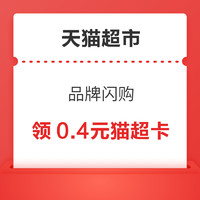 天猫超市

品牌闪购

领 0.4元猫超卡